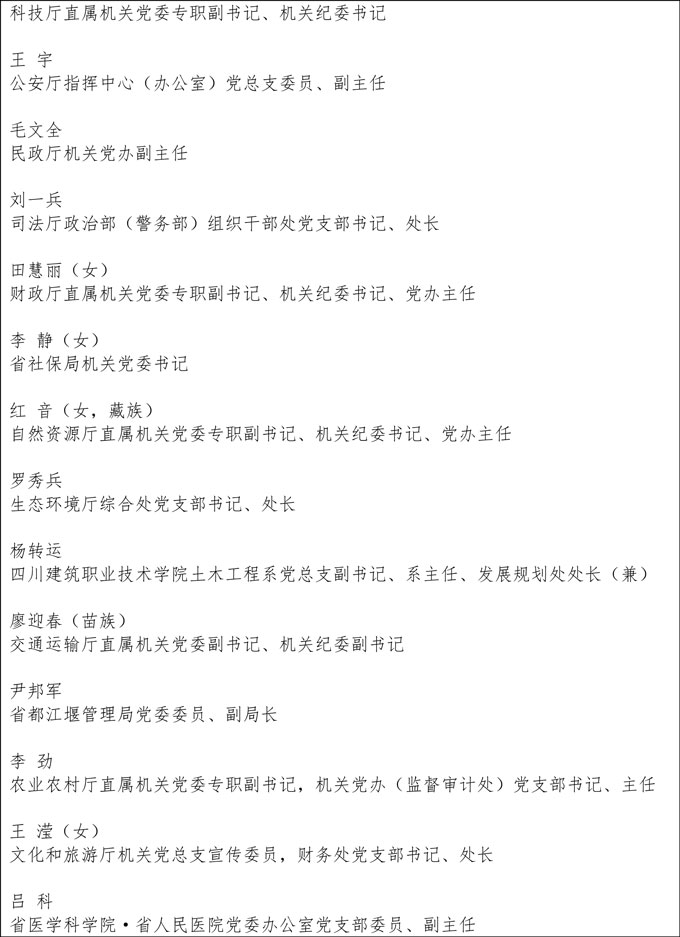 科技厅直属机关党委专职副书记、机关纪委书记

王 宇
公安厅指挥中心（办公室）党总支委员、副主任

毛文全
民政厅机关党办副主任

刘一兵
司法厅政治部（警务部）组织干部处党支部书记、处长

田慧丽（女）
财政厅直属机关党委专职副书记、机关纪委书记、党办主任

李 静（女）
省社保局机关党委书记

红 音（女，藏族）
自然资源厅直属机关党委专职副书记、机关纪委书记、党办主任

罗秀兵
生态环境厅综合处党支部书记、处长

杨转运
四川建筑职业技术学院土木工程系党总支副书记、系主任、发展规划处处长（兼）

廖迎春（苗族）
交通运输厅直属机关党委副书记、机关纪委副书记

尹邦军
省都江堰管理局党委委员、副局长

李 劲
农业农村厅直属机关党委专职副书记，机关党办（监督审计处）党支部书记、主任

王 滢（女）
文化和旅游厅机关党总支宣传委员，财务处党支部书记、处长

吕 科
省医学科学院·省人民医院党委办公室党支部委员、副主任